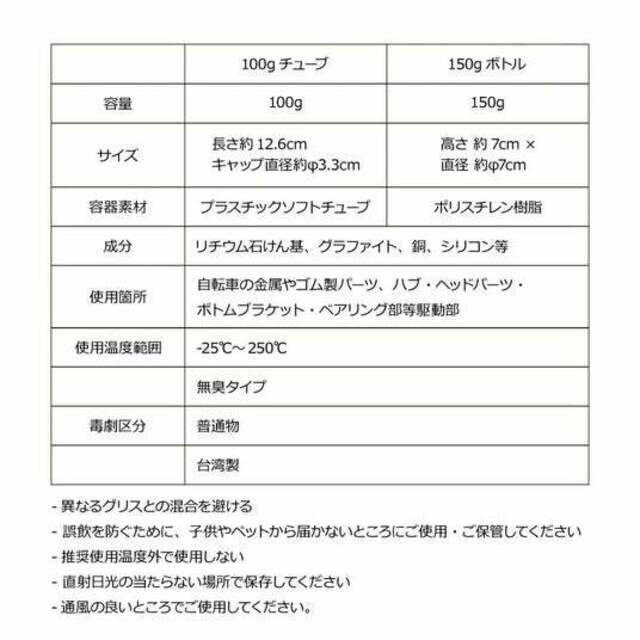 | | 100g チューブ | 150g ボトル |
|---|---|---|
| 容量 | 100g | 150g |
| サイズ | 長さ約 12.6cm キャップ直径約φ3.3cm | 高さ 約 7cm × 直径 約φ7cm |
| 容器素材 | プラスチックソフトチューブ | ポリスチレン樹脂 |
| 成分 | リチウム石けん基、グラファイト、銅、シリコン等 | |
| 使用箇所 | 自転車の金属やゴム製パーツ、ハブ・ヘッドパーツ・ボトムブラケット・ベアリング部等駆動部 | |
| 使用温度範囲 | -25℃～250℃ | |
| | 無臭タイプ | |
| 毒劇区分 | 普通物 | |
| | 台湾製 | |

- 異なるグリスとの混合を避ける
- 誤飲を防ぐために、子供やペットから届かないところにご使用・ご保管してください
- 推奨使用温度外で使用しない
- 直射日光の当たらない場所で保存してください
- 通風の良いところでご使用してください。